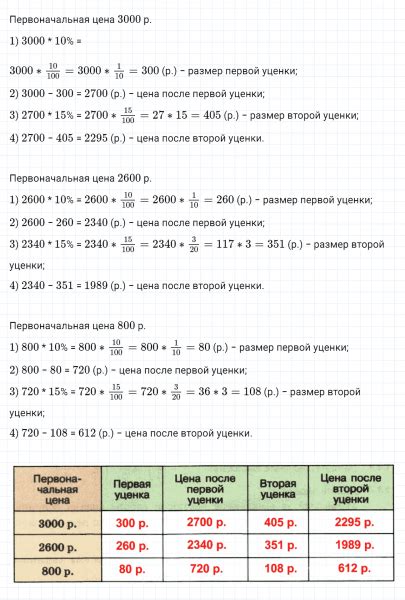 Первоначальная цена 3000 р.

1) 3000 * 10% =

$3000 * \frac{10}{100} = 3000 * \frac{1}{10} = 300$ (р.) – размер первой уценки;

2) 3000 – 300 = 2700 (р.) – цена после первой уценки;

3) 2700 * 15% = $2700 * \frac{15}{100} = 27 * 15 = 405$ (р.) – размер второй уценки;

4) 2700 – 405 = 2295 (р.) – цена после второй уценки.

Первоначальная цена 2600 р.

1) 2600 * 10% = $2600 * \frac{10}{100} = 2600 * \frac{1}{10} = 260$ (р.) – размер первой уценки;

2) 2600 – 260 = 2340 (р.) – цена после первой уценки;

3) 2340 * 15% = $2340 * \frac{15}{100} = 2340 * \frac{3}{20} = 117 * 3 = 351$ (р.) – размер второй уценки;

4) 2340 – 351 = 1989 (р.) – цена после второй уценки.

Первоначальная цена 800 р.

1) 800 * 10% = $800 * \frac{10}{100} = 800 * \frac{1}{10} = 80$ (р.) – размер первой уценки;

2) 800 – 80 = 720 (р.) – цена после первой уценки;

3) 720 * 15% = $720 * \frac{15}{100} = 720 * \frac{3}{20} = 36 * 3 = 108$ (р.) – размер второй уценки;

4) 720 – 108 = 612 (р.) – цена после второй уценки.

| Первоначальная цена | Первая уценка | Цена после первой уценки | Вторая уценка | Цена после второй уценки |
|---|---|---|---|---|
| 3000 р. | 300 р. | 2700 р. | 405 р. | 2295 р. |
| 2600 р. | 260 р. | 2340 р. | 351 р. | 1989 р. |
| 800 р. | 80 р. | 720 р. | 108 р. | 612 р. |